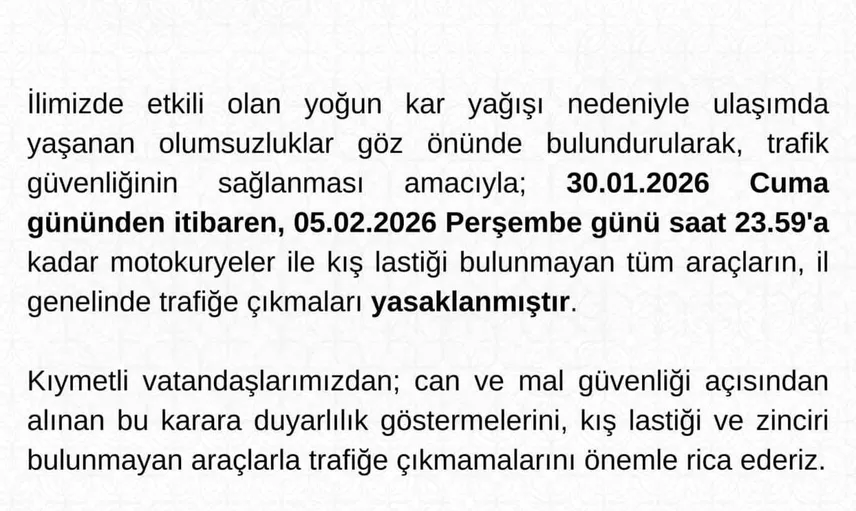 İlimizde etkili olan yoğun kar yağışı nedeniyle ulaşımda yaşanan olumsuzluklar göz önünde bulundurularak, trafik güvenliğinin sağlanması amacıyla; 30.01.2026 Cuma gününden itibaren, 05.02.2026 Perşembe günü saat 23.59'a kadar motokuryeler ile kış lastiği bulunmayan tüm araçların, il genelinde trafiğe çıkmaları yasaklanmıştır.

Kıymetli vatandaşlarımızdan; can ve mal güvenliği açısından alınan bu karara duyarlılık göstermelerini, kış lastiği ve zinciri bulunmayan araçlarla trafiğe çıkmamalarını önemle rica ederiz.